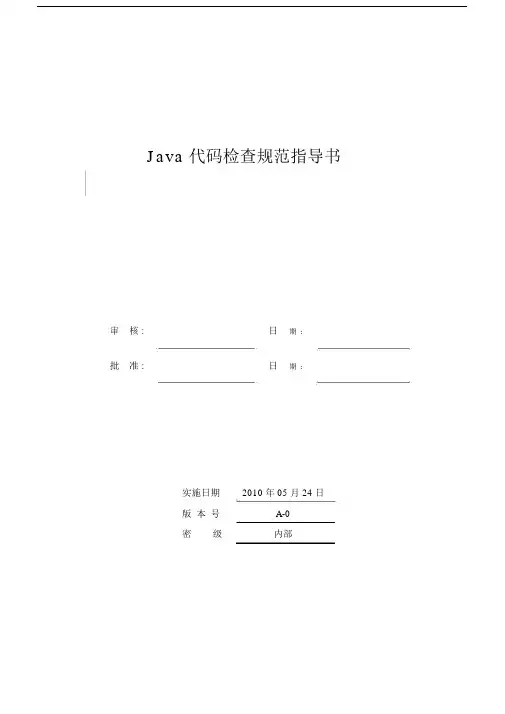 Java代码检查规范指导书

审 核: ____ 日 期: ____

批 准: ____ 日 期: ____

实施日期 2010年05月24日

版 本 号 A-0

密 级 内部